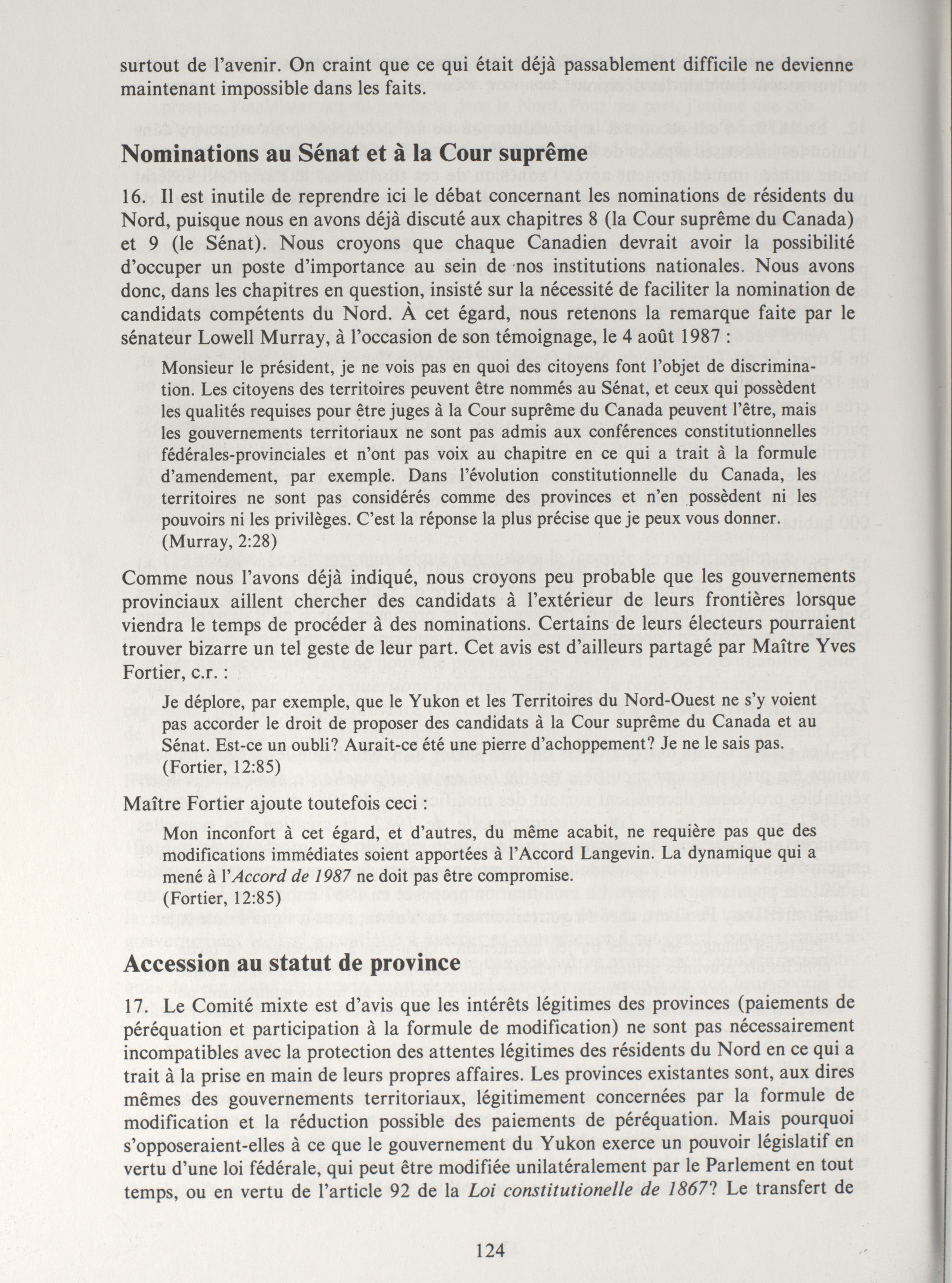 surtout de l'avenir. On craint que ce qui était déjà passablement difficile ne devienne maintenant impossible dans les faits.

Nominations au Sénat et à la Cour suprême

16. Il est inutile de reprendre ici le débat concernant les nominations de résidents du Nord, puisque nous en avons déjà discuté aux chapitres 8 (la Cour suprême du Canada) et 9 (le Sénat). Nous croyons que chaque Canadien devrait avoir la possibilité d'occuper un poste d'importance au sein de nos institutions nationales. Nous avons donc, dans les chapitres en question, insisté sur la nécessité de faciliter la nomination de candidats compétents du Nord. À cet égard, nous retenons la remarque faite par le sénateur Lowell Murray, à l'occasion de son témoignage, le 4 août 1987 :

Monsieur le président, je ne vois pas en quoi des citoyens font l'objet de discrimination. Les citoyens des territoires peuvent être nommés au Sénat, et ceux qui possèdent les qualités requises pour être juges à la Cour suprême du Canada peuvent l'être, mais les gouvernements territoriaux ne sont pas admis aux conférences constitutionnelles fédérales-provinciales et n'ont pas voix au chapitre en ce qui a trait à la formule d'amendement, par exemple. Dans l'évolution constitutionnelle du Canada, les territoires ne sont pas considérés comme des provinces et n'en possèdent ni les pouvoirs ni les privilèges. C'est la réponse la plus précise que je peux vous donner.
(Murray, 2:28)

Comme nous l'avons déjà indiqué, nous croyons peu probable que les gouvernements provinciaux aillent chercher des candidats à l'extérieur de leurs frontières lorsque viendra le temps de procéder à des nominations. Certains de leurs électeurs pourraient trouver bizarre un tel geste de leur part. Cet avis est d'ailleurs partagé par Maître Yves Fortier, c.r. :

Je déplore, par exemple, que le Yukon et les Territoires du Nord-Ouest ne s'y voient pas accorder le droit de proposer des candidats à la Cour suprême du Canada et au Sénat. Est-ce un oubli? Aurait-ce été une pierre d'achoppement? Je ne le sais pas.
(Fortier, 12:85)

Maître Fortier ajoute toutefois ceci :

Mon inconfort à cet égard, et d'autres, du même acabit, ne requière pas que des modifications immédiates soient apportées à l'Accord Langevin. La dynamique qui a mené à l'Accord de 1987 ne doit pas être compromise.
(Fortier, 12:85)

Accession au statut de province

17. Le Comité mixte est d'avis que les intérêts légitimes des provinces (paiements de péréquation et participation à la formule de modification) ne sont pas nécessairement incompatibles avec la protection des attentes légitimes des résidents du Nord en ce qui a trait à la prise en main de leurs propres affaires. Les provinces existantes sont, aux dires mêmes des gouvernements territoriaux, légitimement concernées par la formule de modification et la réduction possible des paiements de péréquation. Mais pourquoi s'opposeraient-elles à ce que le gouvernement du Yukon exerce un pouvoir législatif en vertu d'une loi fédérale, qui peut être modifiée unilatéralement par le Parlement en tout temps, ou en vertu de l'article 92 de la Loi constitutionelle de 1867? Le transfert de

124